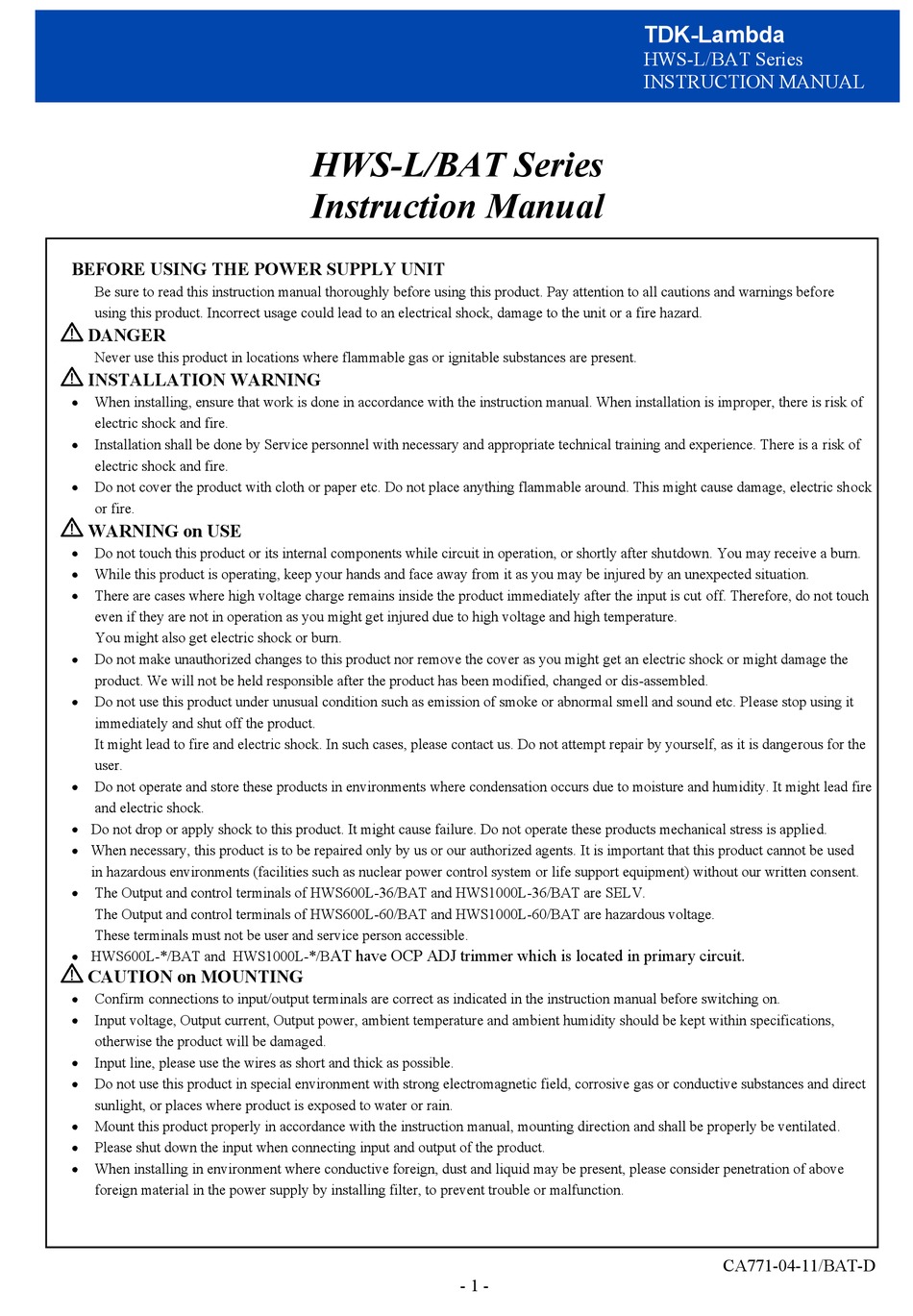 TDK-Lambda
HWS-L/BAT Series
INSTRUCTION MANUAL

HWS-L/BAT Series
Instruction Manual

BEFORE USING THE POWER SUPPLY UNIT
Be sure to read this instruction manual thoroughly before using this product. Pay attention to all cautions and warnings before using this product. Incorrect usage could lead to an electrical shock, damage to the unit or a fire hazard.

DANGER
Never use this product in locations where flammable gas or ignitable substances are present.

INSTALLATION WARNING
• When installing, ensure that work is done in accordance with the instruction manual. When installation is improper, there is risk of electric shock and fire.
• Installation shall be done by Service personnel with necessary and appropriate technical training and experience. There is a risk of electric shock and fire.
• Do not cover the product with cloth or paper etc. Do not place anything flammable around. This might cause damage, electric shock or fire.

WARNING on USE
• Do not touch this product or its internal components while circuit in operation, or shortly after shutdown. You may receive a burn.
• While this product is operating, keep your hands and face away from it as you may be injured by an unexpected situation.
• There are cases where high voltage charge remains inside the product immediately after the input is cut off. Therefore, do not touch even if they are not in operation as you might get injured due to high voltage and high temperature.
You might also get electric shock or burn.
• Do not make unauthorized changes to this product nor remove the cover as you might get an electric shock or might damage the product. We will not be held responsible after the product has been modified, changed or dis-assembled.
• Do not use this product under unusual condition such as emission of smoke or abnormal smell and sound etc. Please stop using it immediately and shut off the product.
It might lead to fire and electric shock. In such cases, please contact us. Do not attempt repair by yourself, as it is dangerous for the user.
• Do not operate and store these products in environments where condensation occurs due to moisture and humidity. It might lead fire and electric shock.
• Do not drop or apply shock to this product. It might cause failure. Do not operate these products mechanical stress is applied.
• When necessary, this product is to be repaired only by us or our authorized agents. It is important that this product cannot be used in hazardous environments (facilities such as nuclear power control system or life support equipment) without our written consent.
• The Output and control terminals of HWS600L-36/BAT and HWS1000L-36/BAT are SELV.
The Output and control terminals of HWS600L-60/BAT and HWS1000L-60/BAT are hazardous voltage.
These terminals must not be user and service person accessible.
• HWS600L-*/BAT and HWS1000L-*/BAT have OCP ADJ trimmer which is located in primary circuit.

CAUTION on MOUNTING
• Confirm connections to input/output terminals are correct as indicated in the instruction manual before switching on.
• Input voltage, Output current, Output power, ambient temperature and ambient humidity should be kept within specifications, otherwise the product will be damaged.
• Input line, please use the wires as short and thick as possible.
• Do not use this product in special environment with strong electromagnetic field, corrosive gas or conductive substances and direct sunlight, or places where product is exposed to water or rain.
• Mount this product properly in accordance with the instruction manual, mounting direction and shall be properly be ventilated.
• Please shut down the input when connecting input and output of the product.
• When installing in environment where conductive foreign, dust and liquid may be present, please consider penetration of above foreign material in the power supply by installing filter, to prevent trouble or malfunction.

CA771-04-11/BAT-D
- 1 -